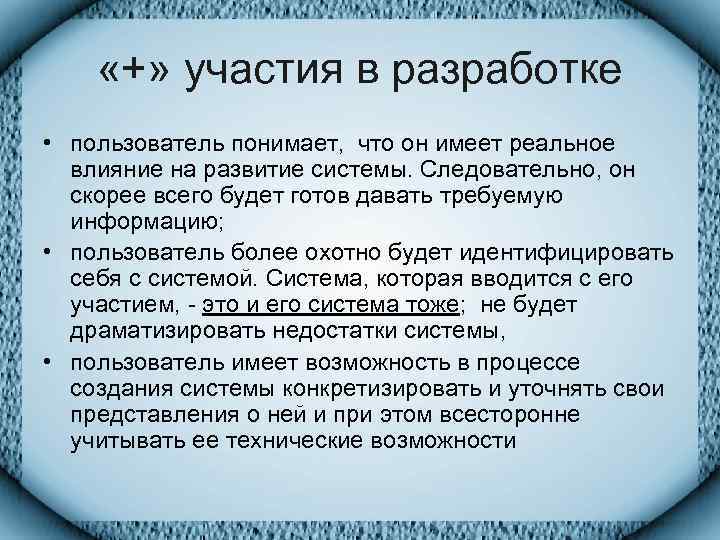 «+» участия в разработке

• пользователь понимает,  что он имеет реальное влияние на развитие системы. Следовательно, он скорее всего будет готов давать требуемую информацию;
• пользователь более охотно будет идентифицировать себя с системой. Система, которая вводится с его участием, - это и его система тоже;  не будет драматизировать недостатки системы,
• пользователь имеет возможность в процессе создания системы конкретизировать и уточнять свои представления о ней и при этом всесторонне учитывать ее технические возможности